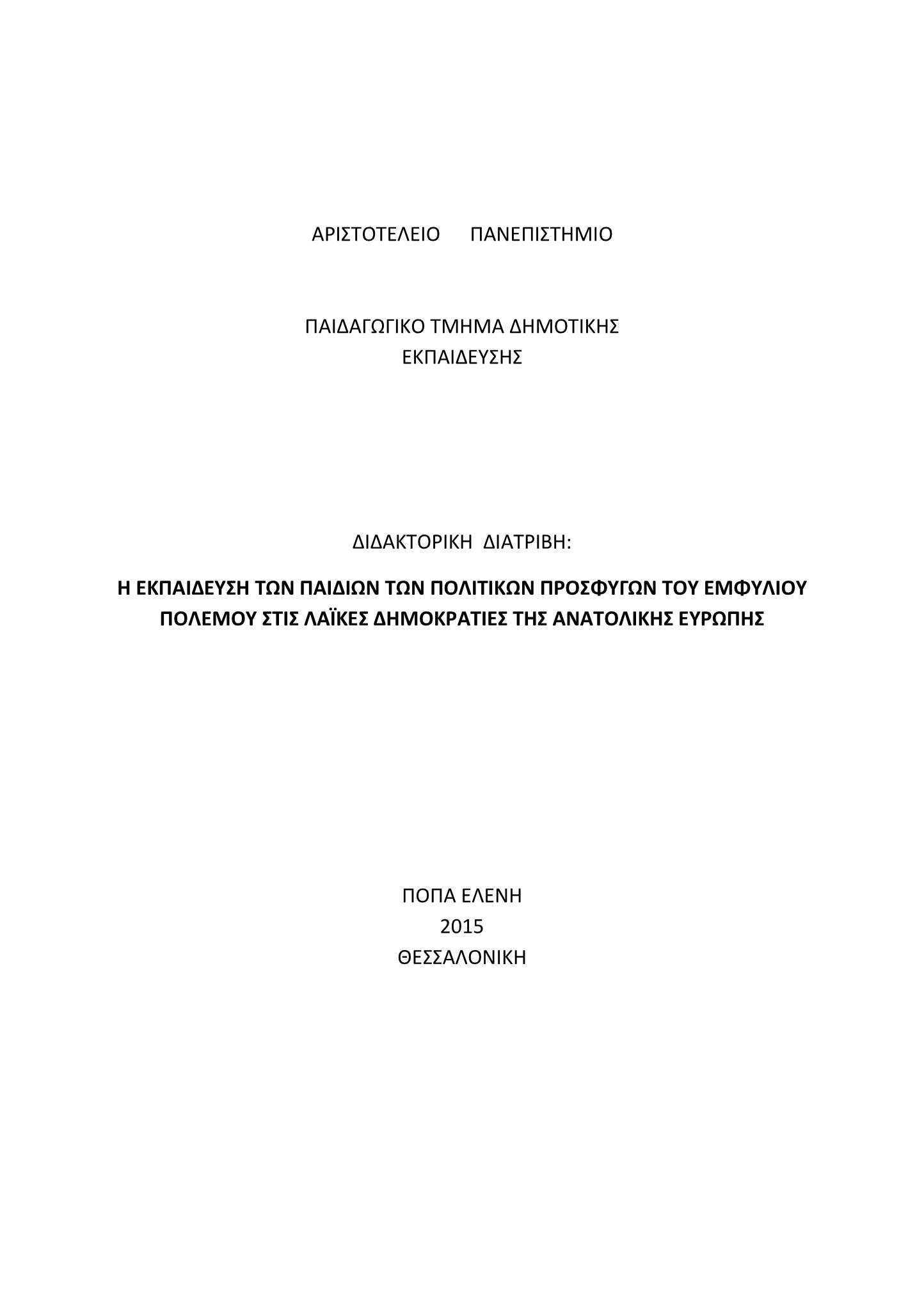 ΑΡΙΣΤΟΤΕΛΕΙΟ ΠΑΝΕΠΙΣΤΗΜΙΟ

ΠΑΙΔΑΓΩΓΙΚΟ ΤΜΗΜΑ ΔΗΜΟΤΙΚΗΣ ΕΚΠΑΙΔΕΥΣΗΣ

ΔΙΔΑΚΤΟΡΙΚΗ ΔΙΑΤΡΙΒΗ:

Η ΕΚΠΑΙΔΕΥΣΗ ΤΩΝ ΠΑΙΔΙΩΝ ΤΩΝ ΠΟΛΙΤΙΚΩΝ ΠΡΟΣΦΥΓΩΝ ΤΟΥ ΕΜΦΥΛΙΟΥ ΠΟΛΕΜΟΥ ΣΤΙΣ ΛΑΪΚΕΣ ΔΗΜΟΚΡΑΤΙΕΣ ΤΗΣ ΑΝΑΤΟΛΙΚΗΣ ΕΥΡΩΠΗΣ

ΠΟΠΑ ΕΛΕΝΗ
2015
ΘΕΣΣΑΛΟΝΙΚΗ